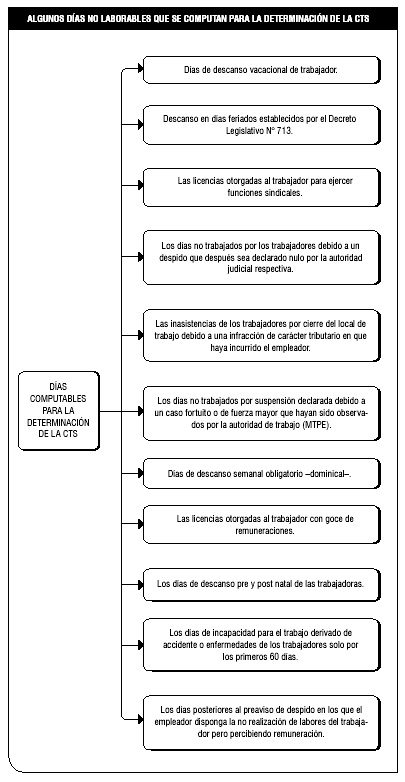 ALGUNOS DÍAS NO LABORABLES QUE SE COMPUTAN PARA LA DETERMINACIÓN DE LA CTS

DÍAS COMPUTABLES PARA LA DETERMINACIÓN DE LA CTS

Días de descanso vacacional de trabajador.

Descanso en días feriados establecidos por el Decreto Legislativo N° 713.

Las licencias otorgadas al trabajador para ejercer funciones sindicales.

Los días no trabajados por los trabajadores debido a un despido que después sea declarado nulo por la autoridad judicial respectiva.

Las inasistencias de los trabajadores por cierre del local de trabajo debido a una infracción de carácter tributario en que haya incurrido el empleador.

Los días no trabajados por suspensión declarada debido a un caso fortuito o de fuerza mayor que hayan sido observados por la autoridad de trabajo (MTPE).

Días de descanso semanal obligatorio –dominical–.

Las licencias otorgadas al trabajador con goce de remuneraciones.

Los días de descanso pre y post natal de las trabajadoras.

Los días de incapacidad para el trabajo derivado de accidente o enfermedades de los trabajadores solo por los primeros 60 días.

Los días posteriores al preaviso de despido en los que el empleador disponga la no realización de labores del trabajador pero percibiendo remuneración.